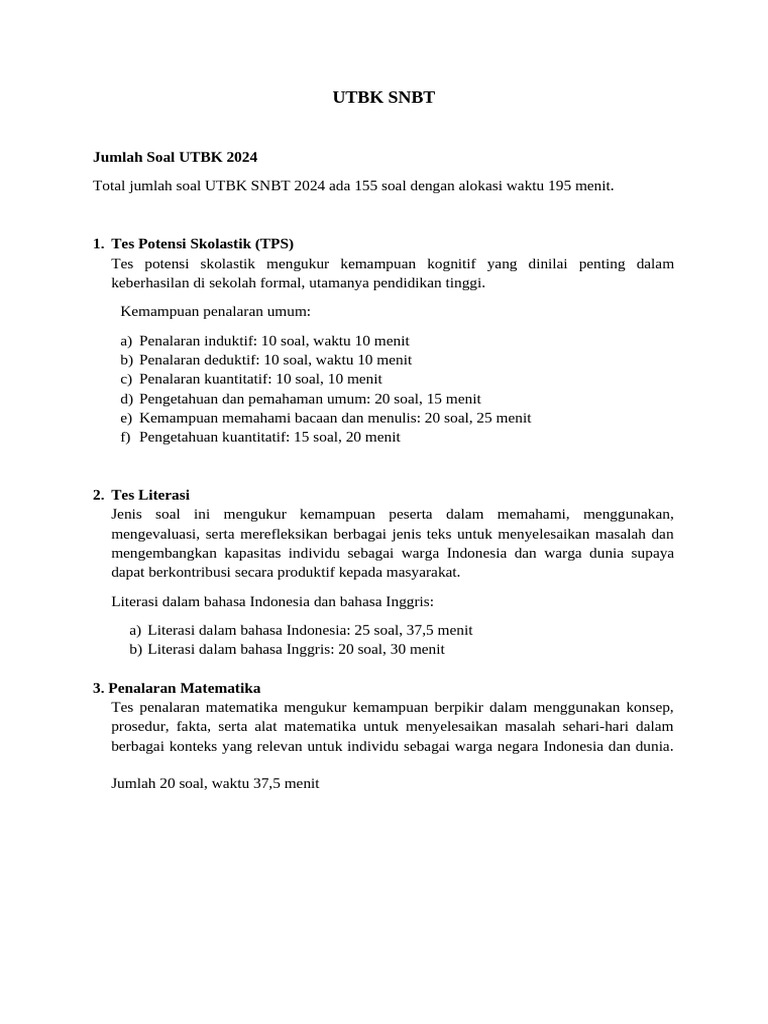 UTBK SNBT

Jumlah Soal UTBK 2024

Total jumlah soal UTBK SNBT 2024 ada 155 soal dengan alokasi waktu 195 menit.

1. Tes Potensi Skolastik (TPS)
Tes potensi skolastik mengukur kemampuan kognitif yang dinilai penting dalam keberhasilan di sekolah formal, utamanya pendidikan tinggi.

Kemampuan penalaran umum:

a) Penalaran induktif: 10 soal, waktu 10 menit
b) Penalaran deduktif: 10 soal, waktu 10 menit
c) Penalaran kuantitatif: 10 soal, 10 menit
d) Pengetahuan dan pemahaman umum: 20 soal, 15 menit
e) Kemampuan memahami bacaan dan menulis: 20 soal, 25 menit
f) Pengetahuan kuantitatif: 15 soal, 20 menit

2. Tes Literasi
Jenis soal ini mengukur kemampuan peserta dalam memahami, menggunakan, mengevaluasi, serta merefleksikan berbagai jenis teks untuk menyelesaikan masalah dan mengembangkan kapasitas individu sebagai warga Indonesia dan warga dunia supaya dapat berkontribusi secara produktif kepada masyarakat.

Literasi dalam bahasa Indonesia dan bahasa Inggris:

a) Literasi dalam bahasa Indonesia: 25 soal, 37,5 menit
b) Literasi dalam bahasa Inggris: 20 soal, 30 menit

3. Penalaran Matematika
Tes penalaran matematika mengukur kemampuan berpikir dalam menggunakan konsep, prosedur, fakta, serta alat matematika untuk menyelesaikan masalah sehari-hari dalam berbagai konteks yang relevan untuk individu sebagai warga negara Indonesia dan dunia.

Jumlah 20 soal, waktu 37,5 menit